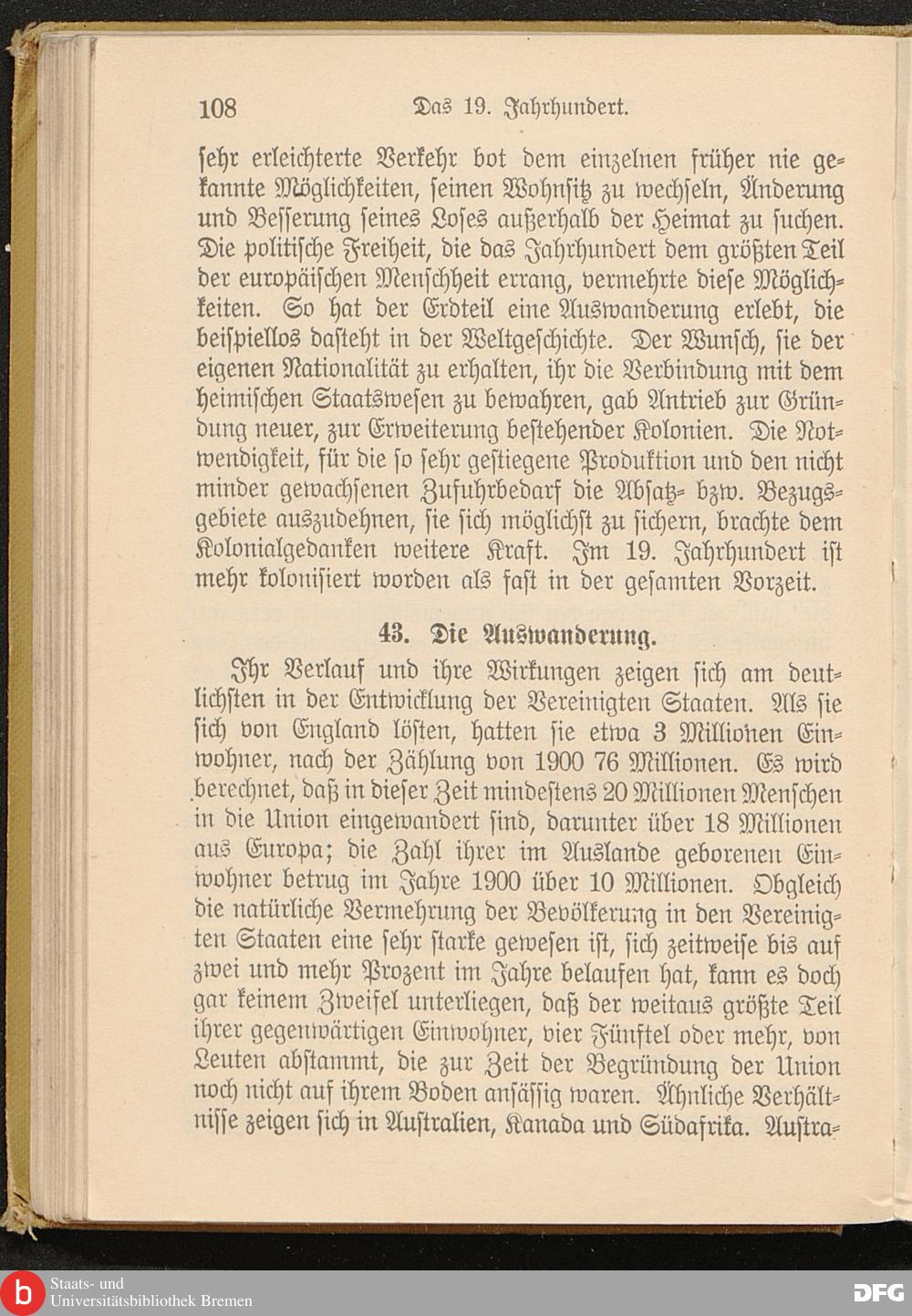 108 Das 19. Jahrhundert.

sehr erleichterte Verkehr bot dem einzelnen früher nie gekannte Möglichkeiten, seinen Wohnsitz zu wechseln, Änderung und Besserung seines Loses außerhalb der Heimat zu suchen. Die politische Freiheit, die das Jahrhundert dem größten Teil der europäischen Menschheit errang, vermehrte diese Möglichkeiten. So hat der Erdteil eine Auswanderung erlebt, die beispiellos dasteht in der Weltgeschichte. Der Wunsch, sie der eigenen Nationalität zu erhalten, ihr die Verbindung mit dem heimischen Staatswesen zu bewahren, gab Antrieb zur Gründung neuer, zur Erweiterung bestehender Kolonien. Die Notwendigkeit, für die so sehr gestiegene Produktion und den nicht minder gewachsenen Zufuhrbedarf die Absatz- bzw. Bezugsgebiete auszudehnen, sie sich möglichst zu sichern, brachte dem Kolonialgedanken weitere Kraft. Im 19. Jahrhundert ist mehr kolonisiert worden als fast in der gesamten Vorzeit.

43. Die Auswanderung.

Ihr Verlauf und ihre Wirkungen zeigen sich am deutlichsten in der Entwicklung der Vereinigten Staaten. Als sie sich von England lösten, hatten sie etwa 3 Millionen Einwohner, nach der Zählung von 1900 76 Millionen. Es wird berechnet, daß in dieser Zeit mindestens 20 Millionen Menschen in die Union eingewandert sind, darunter über 18 Millionen aus Europa; die Zahl ihrer im Auslande geborenen Einwohner betrug im Jahre 1900 über 10 Millionen. Obgleich die natürliche Vermehrung der Bevölkerung in den Vereinigten Staaten eine sehr starke gewesen ist, sich zeitweise bis auf zwei und mehr Prozent im Jahre belaufen hat, kann es doch gar keinem Zweifel unterliegen, daß der weitaus größte Teil ihrer gegenwärtigen Einwohner, vier Fünftel oder mehr, von Leuten abstammt, die zur Zeit der Begründung der Union noch nicht auf ihrem Boden ansässig waren. Ähnliche Verhältnisse zeigen sich in Australien, Kanada und Südafrika. Austra-

Staats- und Universitätsbibliothek Bremen
DFG